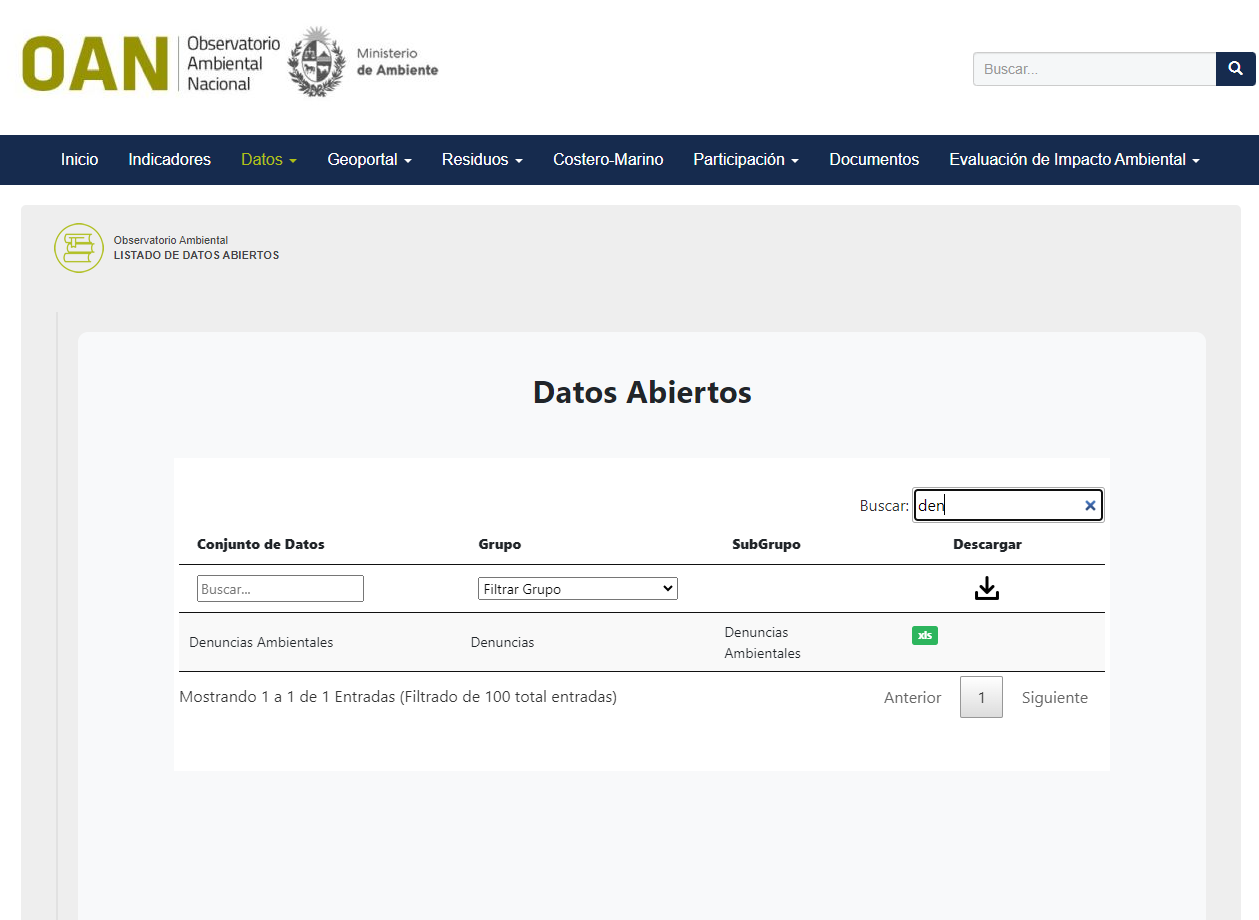 OAN Observatorio Ambiental Nacional

Ministerio de Ambiente

Buscar...

Inicio Indicadores Datos Geoportal Residuos Costero-Marino Participación Documentos Evaluación de Impacto Ambiental

Observatorio Ambiental
LISTADO DE DATOS ABIERTOS

Datos Abiertos

Buscar: den

| Conjunto de Datos | Grupo | SubGrupo | Descargar |
|---|---|---|---|
| Buscar... | Filtrar Grupo | | |
| Denuncias Ambientales | Denuncias | Denuncias Ambientales | xls |

Mostrando 1 a 1 de 1 Entradas (Filtrado de 100 total entradas)

Anterior 1 Siguiente